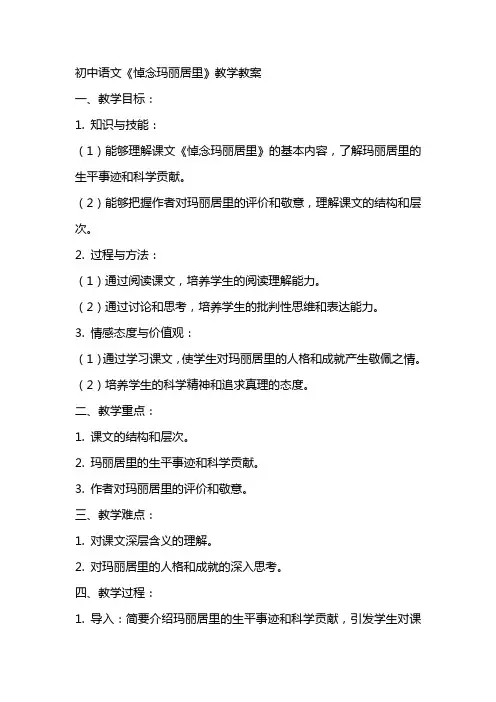 初中语文《悼念玛丽居里》教学教案

一、教学目标：

1. 知识与技能：

（1）能够理解课文《悼念玛丽居里》的基本内容，了解玛丽居里的生平事迹和科学贡献。

（2）能够把握作者对玛丽居里的评价和敬意，理解课文的结构和层次。

2. 过程与方法：

（1）通过阅读课文，培养学生的阅读理解能力。

（2）通过讨论和思考，培养学生的批判性思维和表达能力。

3. 情感态度与价值观：

（1）通过学习课文，使学生对玛丽居里的人格和成就产生敬佩之情。

（2）培养学生的科学精神和追求真理的态度。

二、教学重点：

1. 课文的结构和层次。

2. 玛丽居里的生平事迹和科学贡献。

3. 作者对玛丽居里的评价和敬意。

三、教学难点：

1. 对课文深层含义的理解。

2. 对玛丽居里的人格和成就的深入思考。

四、教学过程：

1. 导入：简要介绍玛丽居里的生平事迹和科学贡献，引发学生对课